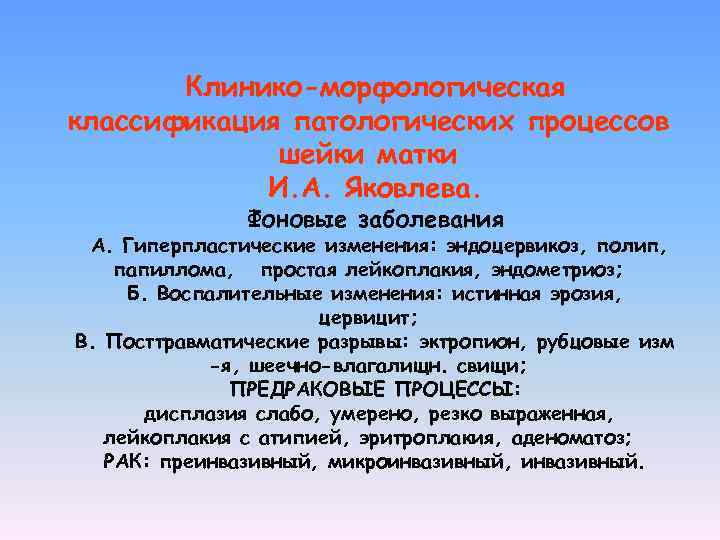 Клинико-морфологическая классификация патологических процессов шейки матки
И.А. Яковлева.

Фоновые заболевания
А. Гиперпластические изменения: эндоцервикоз, полип, папиллома, простая лейкоплакия, эндометриоз;
Б. Воспалительные изменения: истинная эрозия, цервицит;
В. Посттравматические разрывы: эктропион, рубцовые изм -я, шеечно-влагалищн. свищи;
ПРЕДРАКОВЫЕ ПРОЦЕССЫ:
дисплазия слабо, умерено, резко выраженная, лейкоплакия с атипией, эритроплакия, аденоматоз;
РАК: преинвазивный, микроинвазивный, инвазивный.